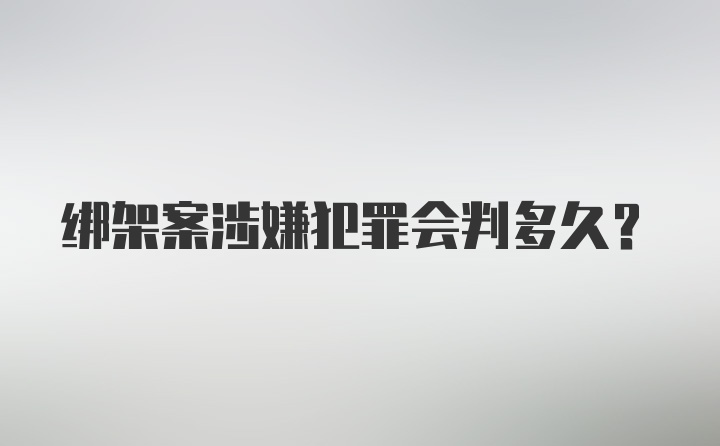 绑架案涉嫌犯罪会判多久？